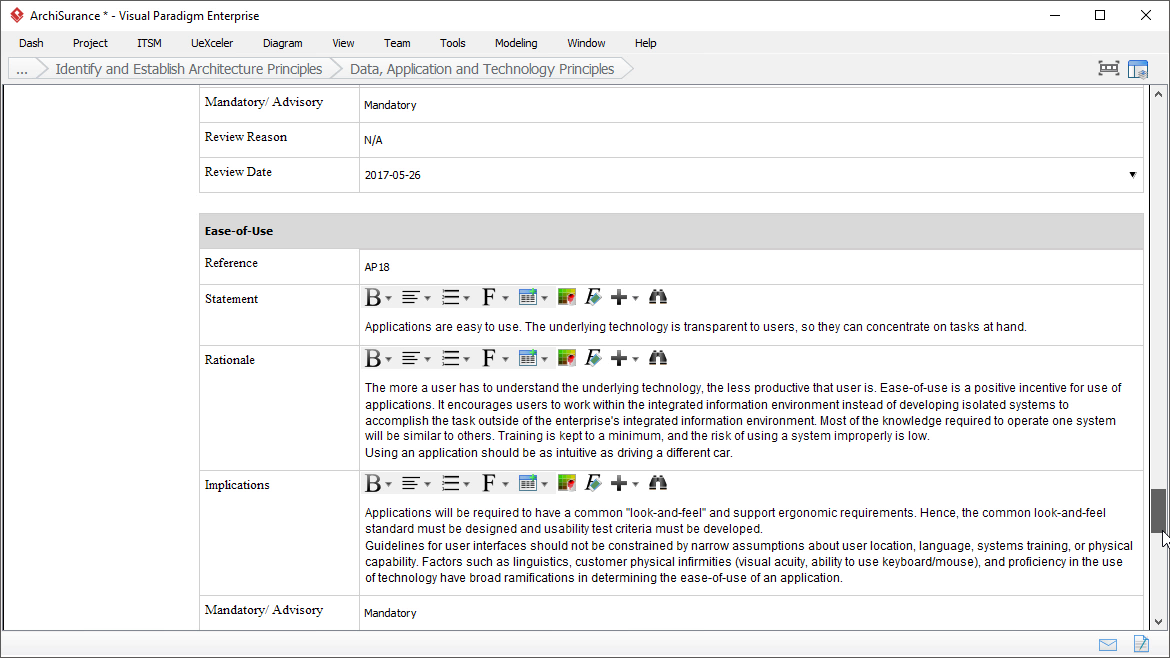 ArchiSurance * - Visual Paradigm Enterprise

Dash Project ITSM UeXceler Diagram View Team Tools Modeling Window Help

... Identify and Establish Architecture Principles Data, Application and Technology Principles

| Mandatory/ Advisory | Mandatory |
|---|---|
| Review Reason | N/A |
| Review Date | 2017-05-26 |

| Ease-of-Use | |
|---|---|
| Reference | AP18 |
| Statement | B F Applications are easy to use. The underlying technology is transparent to users, so they can concentrate on tasks at hand. |
| Rationale | B F The more a user has to understand the underlying technology, the less productive that user is. Ease-of-use is a positive incentive for use of applications. It encourages users to work within the integrated information environment instead of developing isolated systems to accomplish the task outside of the enterprise's integrated information environment. Most of the knowledge required to operate one system will be similar to others. Training is kept to a minimum, and the risk of using a system improperly is low. Using an application should be as intuitive as driving a different car. |
| Implications | B F Applications will be required to have a common "look-and-feel" and support ergonomic requirements. Hence, the common look-and-feel standard must be designed and usability test criteria must be developed. Guidelines for user interfaces should not be constrained by narrow assumptions about user location, language, systems training, or physical capability. Factors such as linguistics, customer physical infirmities (visual acuity, ability to use keyboard/mouse), and proficiency in the use of technology have broad ramifications in determining the ease-of-use of an application. |
| Mandatory/ Advisory | Mandatory |